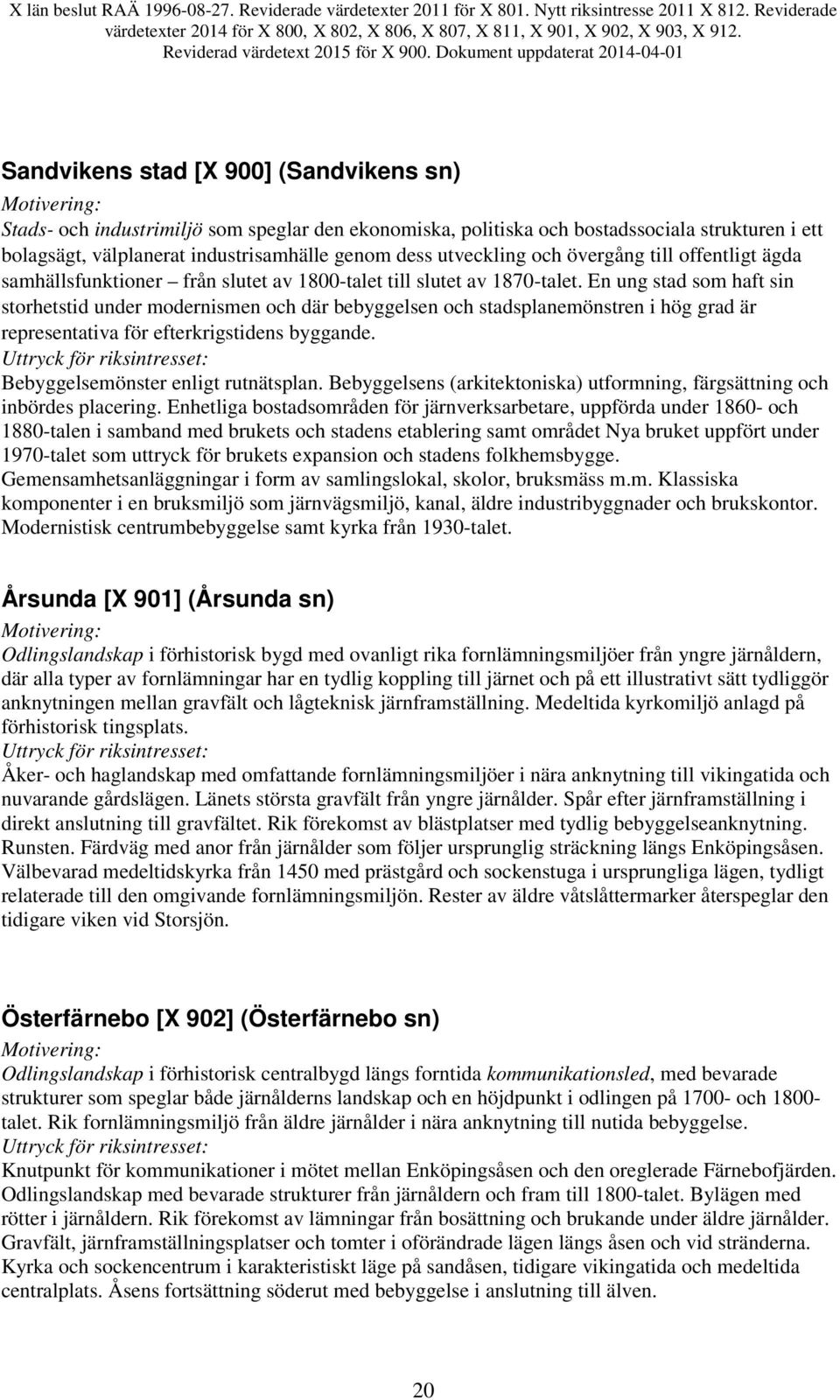 X län beslut RAÄ 1996-08-27. Reviderade värdetexter 2011 för X 801. Nytt riksintresse 2011 X 812. Reviderade värdetexter 2014 för X 800, X 802, X 806, X 807, X 811, X 901, X 902, X 903, X 912. Reviderad värdetext 2015 för X 900. Dokument uppdaterat 2014-04-01

Sandvikens stad [X 900] (Sandvikens sn)
Motivering:
Stads- och industrimiljö som speglar den ekonomiska, politiska och bostadssociala strukturen i ett bolagsägt, välplanerat industrisamhälle genom dess utveckling och övergång till offentligt ägda samhällsfunktioner – från slutet av 1800-talet till slutet av 1870-talet. En ung stad som haft sin storhetstid under modernismen och där bebyggelsen och stadsplanemönstren i hög grad är representativa för efterkrigstidens byggande.
Uttryck för riksintresset:
Bebyggelsemönster enligt rutnätsplan. Bebyggelsens (arkitektoniska) utformning, färgsättning och inbördes placering. Enhetliga bostadsområden för järnverksarbetare, uppförda under 1860- och 1880-talen i samband med brukets och stadens etablering samt området Nya bruket uppfört under 1970-talet som uttryck för brukets expansion och stadens folkhemsbygge. Gemensamhetsanläggningar i form av samlingslokal, skolor, bruksmäss m.m. Klassiska komponenter i en bruksmiljö som järnvägsmiljö, kanal, äldre industribyggnader och brukskontor. Modernistisk centrumbebyggelse samt kyrka från 1930-talet.

Årsunda [X 901] (Årsunda sn)
Motivering:
Odlingslandskap i förhistorisk bygd med ovanligt rika fornlämningsmiljöer från yngre järnåldern, där alla typer av fornlämningar har en tydlig koppling till järnet och på ett illustrativt sätt tydliggör anknytningen mellan gravfält och lågteknisk järnframställning. Medeltida kyrkomiljö anlagd på förhistorisk tingsplats.
Uttryck för riksintresset:
Åker- och haglandskap med omfattande fornlämningsmiljöer i nära anknytning till vikingatida och nuvarande gårdslägen. Länets största gravfält från yngre järnålder. Spår efter järnframställning i direkt anslutning till gravfältet. Rik förekomst av blästplatser med tydlig bebyggelseanknytning. Runsten. Färdväg med anor från järnålder som följer ursprunglig sträckning längs Enköpingsåsen. Välbevarad medeltidskyrka från 1450 med prästgård och sockenstuga i ursprungliga lägen, tydligt relaterade till den omgivande fornlämningsmiljön. Rester av äldre våtslåttermarker återspeglar den tidigare viken vid Storsjön.

Österfärnebo [X 902] (Österfärnebo sn)
Motivering:
Odlingslandskap i förhistorisk centralbygd längs forntida kommunikationsled, med bevarade strukturer som speglar både järnålderns landskap och en höjdpunkt i odlingen på 1700- och 1800-talet. Rik fornlämningsmiljö från äldre järnålder i nära anknytning till nutida bebyggelse.
Uttryck för riksintresset:
Knutpunkt för kommunikationer i mötet mellan Enköpingsåsen och den oreglerade Färnebofjärden. Odlingslandskap med bevarade strukturer från järnåldern och fram till 1800-talet. Bylägen med rötter i järnåldern. Rik förekomst av lämningar från bosättning och brukande under äldre järnålder. Gravfält, järnframställningsplatser och tomter i oförändrade lägen längs åsen och vid stränderna. Kyrka och sockencentrum i karakteristiskt läge på sandåsen, tidigare vikingatida och medeltida centralplats. Åsens fortsättning söderut med bebyggelse i anslutning till älven.

20